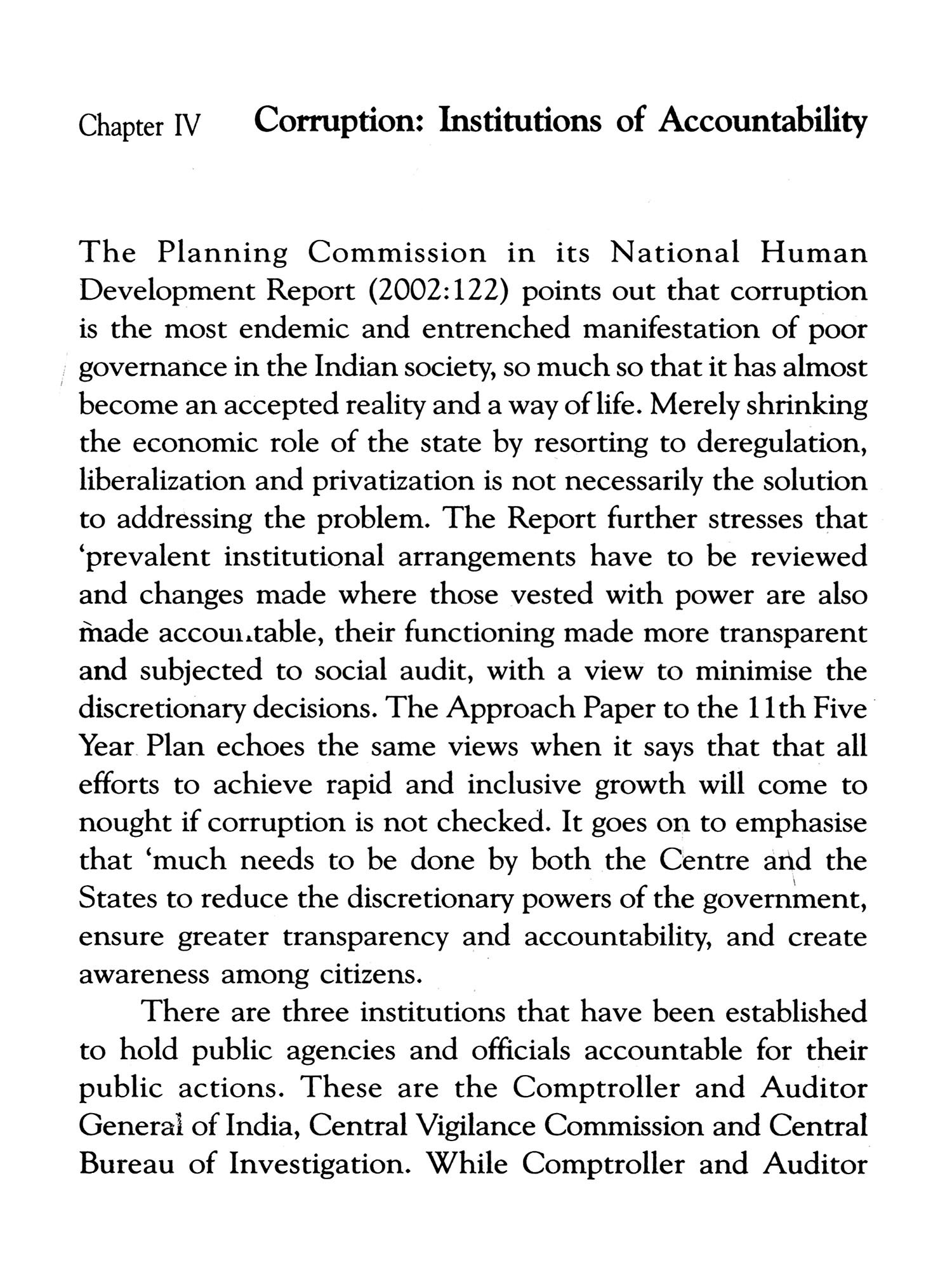 Chapter IV Corruption: Institutions of Accountability

The Planning Commission in its National Human Development Report (2002:122) points out that corruption is the most endemic and entrenched manifestation of poor governance in the Indian society, so much so that it has almost become an accepted reality and a way of life. Merely shrinking the economic role of the state by resorting to deregulation, liberalization and privatization is not necessarily the solution to addressing the problem. The Report further stresses that 'prevalent institutional arrangements have to be reviewed and changes made where those vested with power are also made accountable, their functioning made more transparent and subjected to social audit, with a view to minimise the discretionary decisions. The Approach Paper to the 11th Five Year Plan echoes the same views when it says that that all efforts to achieve rapid and inclusive growth will come to nought if corruption is not checked. It goes on to emphasise that 'much needs to be done by both the Centre and the States to reduce the discretionary powers of the government, ensure greater transparency and accountability, and create awareness among citizens.

There are three institutions that have been established to hold public agencies and officials accountable for their public actions. These are the Comptroller and Auditor General of India, Central Vigilance Commission and Central Bureau of Investigation. While Comptroller and Auditor